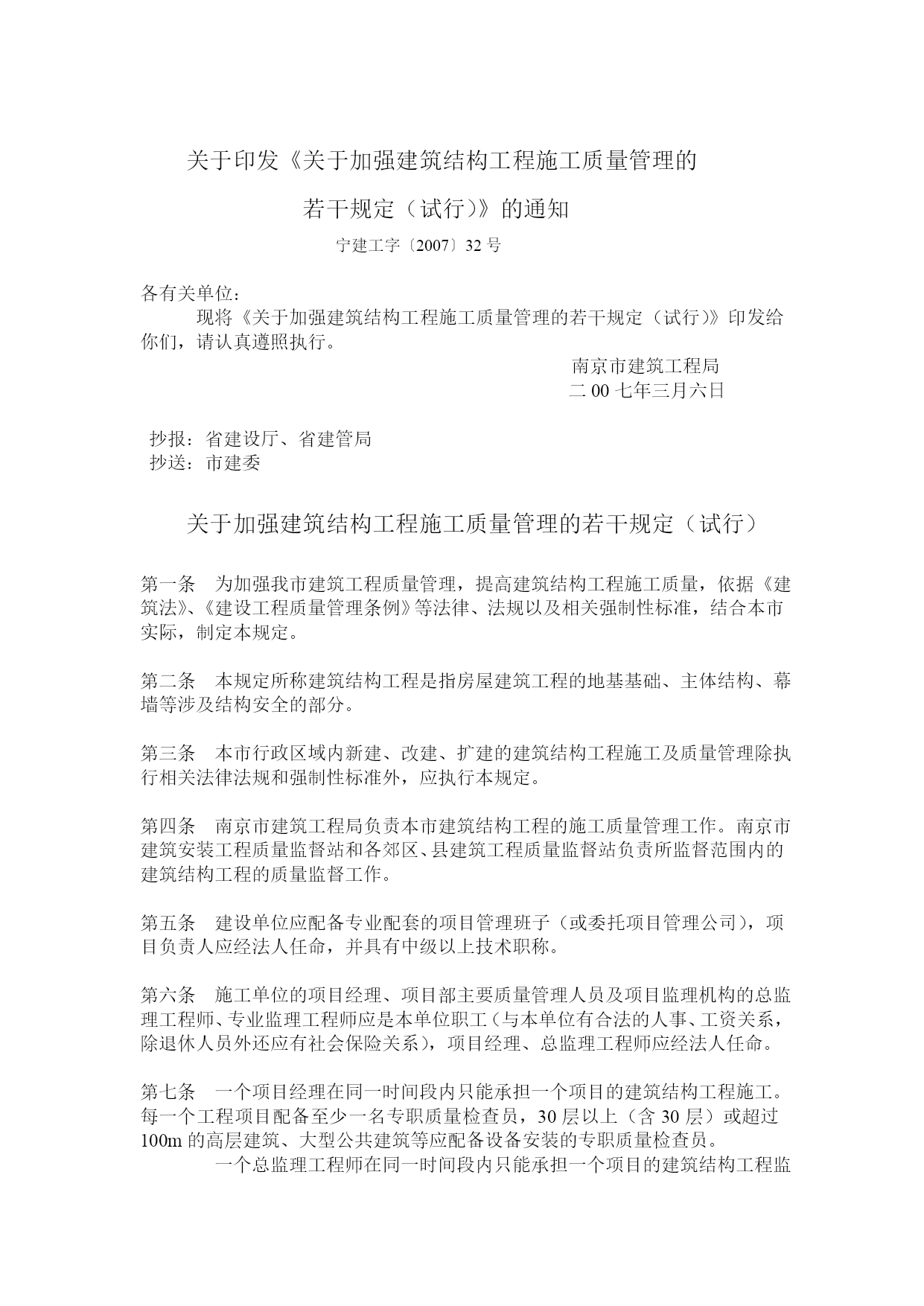 关于印发《关于加强建筑结构工程施工质量管理的

若干规定（试行）》的通知

宁建工字〔2007〕32 号

各有关单位：

现将《关于加强建筑结构工程施工质量管理的若干规定（试行）》印发给你们，请认真遵照执行。

南京市建筑工程局

二 00 七年三月六日

抄报：省建设厅、省建管局

抄送：市建委

关于加强建筑结构工程施工质量管理的若干规定（试行）

第一条　为加强我市建筑工程质量管理，提高建筑结构工程施工质量，依据《建筑法》、《建设工程质量管理条例》等法律、法规以及相关强制性标准，结合本市实际，制定本规定。

第二条　本规定所称建筑结构工程是指房屋建筑工程的地基基础、主体结构、幕墙等涉及结构安全的部分。

第三条　本市行政区域内新建、改建、扩建的建筑结构工程施工及质量管理除执行相关法律法规和强制性标准外，应执行本规定。

第四条　南京市建筑工程局负责本市建筑结构工程的施工质量管理工作。南京市建筑安装工程质量监督站和各郊区、县建筑工程质量监督站负责所监督范围内的建筑结构工程的质量监督工作。

第五条　建设单位应配备专业配套的项目管理班子（或委托项目管理公司），项目负责人应经法人任命，并具有中级以上技术职称。

第六条　施工单位的项目经理、项目部主要质量管理人员及项目监理机构的总监理工程师、专业监理工程师应是本单位职工（与本单位有合法的人事、工资关系，除退休人员外还应有社会保险关系），项目经理、总监理工程师应经法人任命。

第七条　一个项目经理在同一时间段内只能承担一个项目的建筑结构工程施工。每一个工程项目配备至少一名专职质量检查员，30 层以上（含 30 层）或超过 100m 的高层建筑、大型公共建筑等应配备设备安装的专职质量检查员。

一个总监理工程师在同一时间段内只能承担一个项目的建筑结构工程监